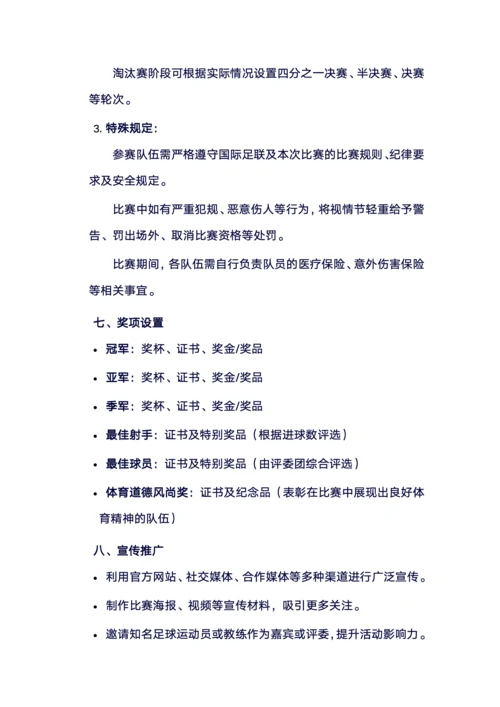 淘汰赛阶段可根据实际情况设置四分之一决赛、半决赛、决赛等轮次。

3. 特殊规定：

参赛队伍需严格遵守国际足联及本次比赛的比赛规则、纪律要求及安全规定。

比赛中如有严重犯规、恶意伤人等行为，将视情节轻重给予警告、罚出场外、取消比赛资格等处罚。

比赛期间，各队伍需自行负责队员的医疗保险、意外伤害保险等相关事宜。

七、奖项设置

• 冠军：奖杯、证书、奖金/奖品

• 亚军：奖杯、证书、奖金/奖品

• 季军：奖杯、证书、奖金/奖品

• 最佳射手：证书及特别奖品（根据进球数评选）

• 最佳球员：证书及特别奖品（由评委团综合评选）

• 体育道德风尚奖：证书及纪念品（表彰在比赛中展现出良好体育精神的队伍）

八、宣传推广

• 利用官方网站、社交媒体、合作媒体等多种渠道进行广泛宣传。

• 制作比赛海报、视频等宣传材料，吸引更多关注。

• 邀请知名足球运动员或教练作为嘉宾或评委，提升活动影响力。